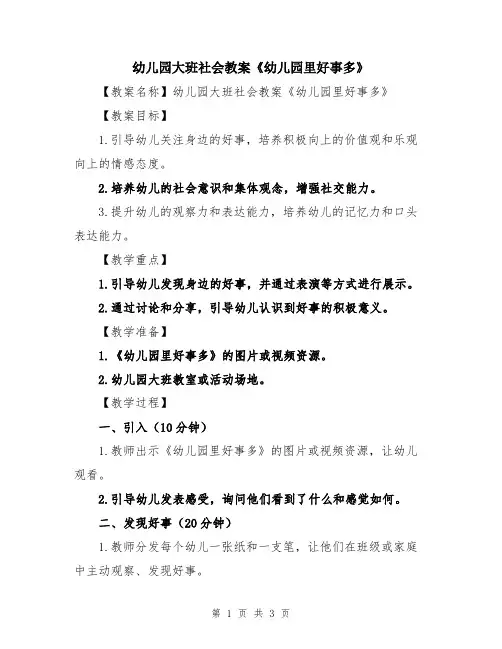 幼儿园大班社会教案《幼儿园里好事多》

【教案名称】幼儿园大班社会教案《幼儿园里好事多》

【教案目标】

1.引导幼儿关注身边的好事，培养积极向上的价值观和乐观向上的情感态度。

2.培养幼儿的社会意识和集体观念，增强社交能力。

3.提升幼儿的观察力和表达能力，培养幼儿的记忆力和口头表达能力。

【教学重点】

1.引导幼儿发现身边的好事，并通过表演等方式进行展示。

2.通过讨论和分享，引导幼儿认识到好事的积极意义。

【教学准备】

1.《幼儿园里好事多》的图片或视频资源。

2.幼儿园大班教室或活动场地。

【教学过程】

一、引入（10分钟）

1.教师出示《幼儿园里好事多》的图片或视频资源，让幼儿观看。

2.引导幼儿发表感受，询问他们看到了什么和感觉如何。

二、发现好事（20分钟）

1.教师分发每个幼儿一张纸和一支笔，让他们在班级或家庭中主动观察、发现好事。

第 1 页 共 3 页